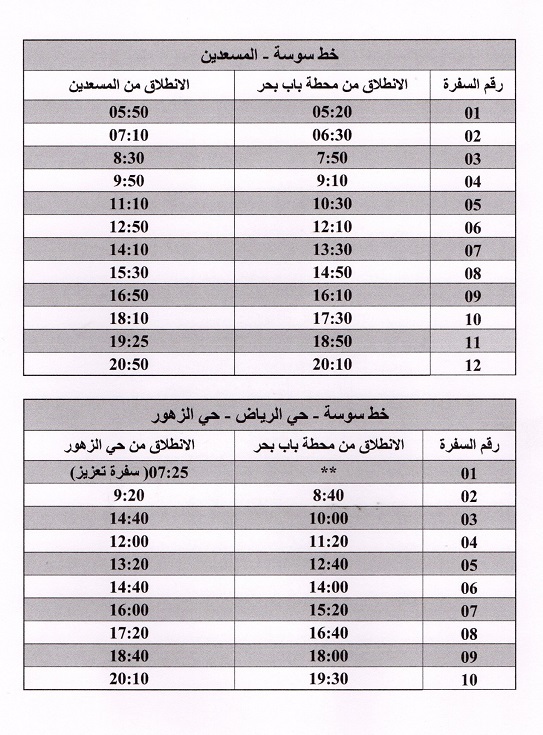 خط سوسة - المسعدين

| رقم السفرة | الانطلاق من محطة باب بحر | الانطلاق من المسعدين |
|---|---|---|
| 01 | 05:20 | 05:50 |
| 02 | 06:30 | 07:10 |
| 03 | 7:50 | 8:30 |
| 04 | 9:10 | 9:50 |
| 05 | 10:30 | 11:10 |
| 06 | 12:10 | 12:50 |
| 07 | 13:30 | 14:10 |
| 08 | 14:50 | 15:30 |
| 09 | 16:10 | 16:50 |
| 10 | 17:30 | 18:10 |
| 11 | 18:50 | 19:25 |
| 12 | 20:10 | 20:50 |

خط سوسة - حي الرياض - حي الزهور

| رقم السفرة | الانطلاق من محطة باب بحر | الانطلاق من حي الزهور |
|---|---|---|
| 01 | ** | 07:25( سفرة تعزيز) |
| 02 | 8:40 | 9:20 |
| 03 | 10:00 | 14:40 |
| 04 | 11:20 | 12:00 |
| 05 | 12:40 | 13:20 |
| 06 | 14:00 | 14:40 |
| 07 | 15:20 | 16:00 |
| 08 | 16:40 | 17:20 |
| 09 | 18:00 | 18:40 |
| 10 | 19:30 | 20:10 |